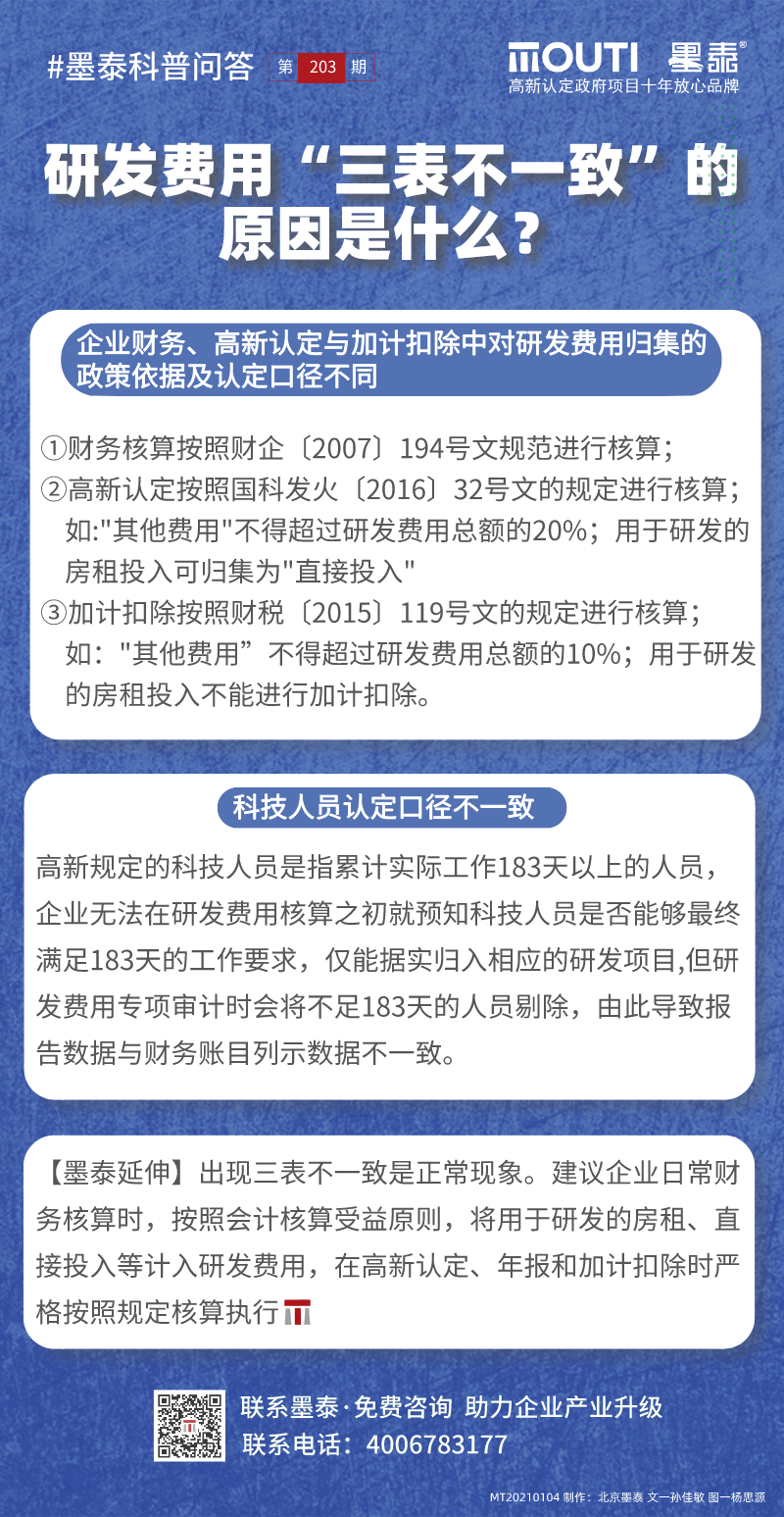 #墨泰科普问答 第 203 期

MOUTI 墨泰®
高新认定政府项目十年放心品牌

研发费用“三表不一致”的原因是什么？

企业财务、高新认定与加计扣除中对研发费用归集的政策依据及认定口径不同

①财务核算按照财企〔2007〕194号文规范进行核算；
②高新认定按照国科发火〔2016〕32号文的规定进行核算；如:"其他费用"不得超过研发费用总额的20%；用于研发的房租投入可归集为"直接投入"
③加计扣除按照财税〔2015〕119号文的规定进行核算；如："其他费用”不得超过研发费用总额的10%；用于研发的房租投入不能进行加计扣除。

科技人员认定口径不一致

高新规定的科技人员是指累计实际工作183天以上的人员，企业无法在研发费用核算之初就预知科技人员是否能够最终满足183天的工作要求，仅能据实归入相应的研发项目,但研发费用专项审计时会将不足183天的人员剔除，由此导致报告数据与财务账目列示数据不一致。

【墨泰延伸】出现三表不一致是正常现象。建议企业日常财务核算时，按照会计核算受益原则，将用于研发的房租、直接投入等计入研发费用，在高新认定、年报和加计扣除时严格按照规定核算执行

联系墨泰·免费咨询 助力企业产业升级
联系电话：4006783177

MT20210104 制作：北京墨泰 文一孙佳敏 图一杨思源